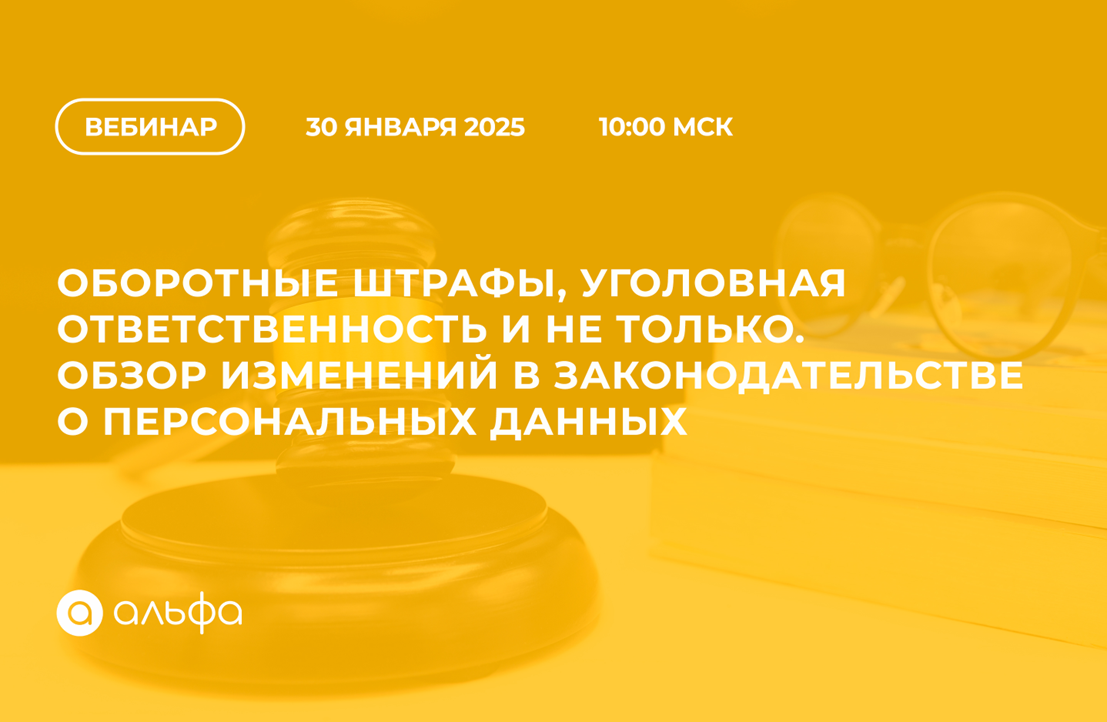 ВЕБИНАР 30 ЯНВАРЯ 2025 10:00 МСК

ОБОРОТНЫЕ ШТРАФЫ, УГОЛОВНАЯ ОТВЕТСТВЕННОСТЬ И НЕ ТОЛЬКО. ОБЗОР ИЗМЕНЕНИЙ В ЗАКОНОДАТЕЛЬСТВЕ О ПЕРСОНАЛЬНЫХ ДАННЫХ

альфа